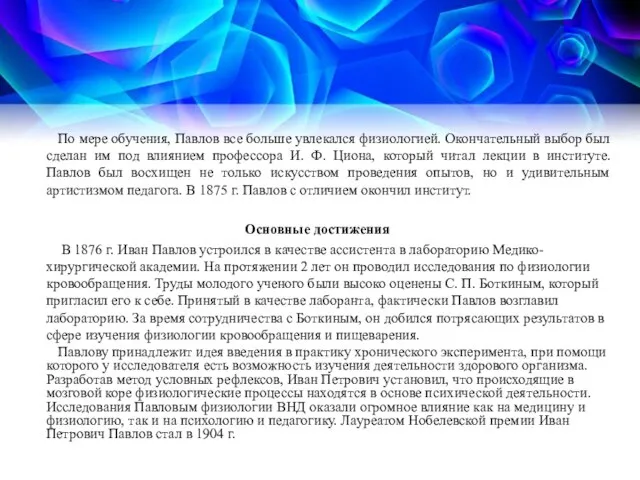 По мере обучения, Павлов все больше увлекался физиологией. Окончательный выбор был сделан им под влиянием профессора И. Ф. Циона, который читал лекции в институте. Павлов был восхищен не только искусством проведения опытов, но и удивительным артистизмом педагога. В 1875 г. Павлов с отличием окончил институт.

Основные достижения

В 1876 г. Иван Павлов устроился в качестве ассистента в лабораторию Медико-хирургической академии. На протяжении 2 лет он проводил исследования по физиологии кровообращения. Труды молодого ученого были высоко оценены С. П. Боткиным, который пригласил его к себе. Принятый в качестве лаборанта, фактически Павлов возглавил лабораторию. За время сотрудничества с Боткиным, он добился потрясающих результатов в сфере изучения физиологии кровообращения и пищеварения.

Павлову принадлежит идея введения в практику хронического эксперимента, при помощи которого у исследователя есть возможность изучения деятельности здорового организма. Разработав метод условных рефлексов, Иван Петрович установил, что происходящие в мозговой коре физиологические процессы находятся в основе психической деятельности. Исследования Павловым физиологии ВНД оказали огромное влияние как на медицину и физиологию, так и на психологию и педагогику. Лауреатом Нобелевской премии Иван Петрович Павлов стал в 1904 г.